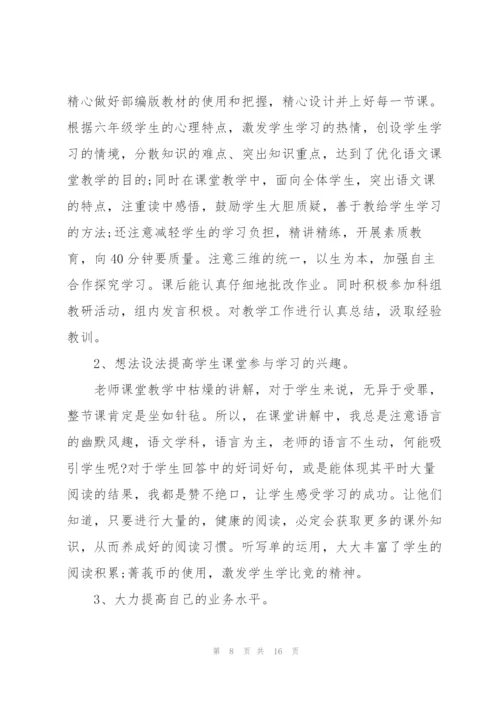 精心做好部编版教材的使用和把握，精心设计并上好每一节课。根据六年级学生的心理特点，激发学生学习的热情，创设学生学习的情境，分散知识的难点、突出知识重点，达到了优化语文课堂教学的目的;同时在课堂教学中，面向全体学生，突出语文课的特点，注重读中感悟，鼓励学生大胆质疑，善于教给学生学习的方法;还注意减轻学生的学习负担，精讲精练，开展素质教育，向40分钟要质量。注意三维的统一，以生为本，加强自主合作探究学习。课后能认真仔细地批改作业。同时积极参加科组教研活动，组内发言积极。对教学工作进行认真总结，汲取经验教训。

2、想法设法提高学生课堂参与学习的兴趣。

老师课堂教学中枯燥的讲解，对于学生来说，无异于受罪，整节课肯定是坐如针毡。所以，在课堂讲解中，我总是注意语言的幽默风趣，语文学科，语言为主，老师的语言不生动，何能吸引学生呢?对于学生回答中的好词好句，或是能体现其平时大量阅读的结果，我都是赞不绝口，让学生感受学习的成功。让他们知道，只要进行大量的，健康的阅读，必定会获取更多的课外知识，从而养成好的阅读习惯。听写单的运用，大大丰富了学生的阅读积累;菁莪币的使用，激发学生学比竞的精神。

3、大力提高自己的业务水平。

第 8 页 共 16 页